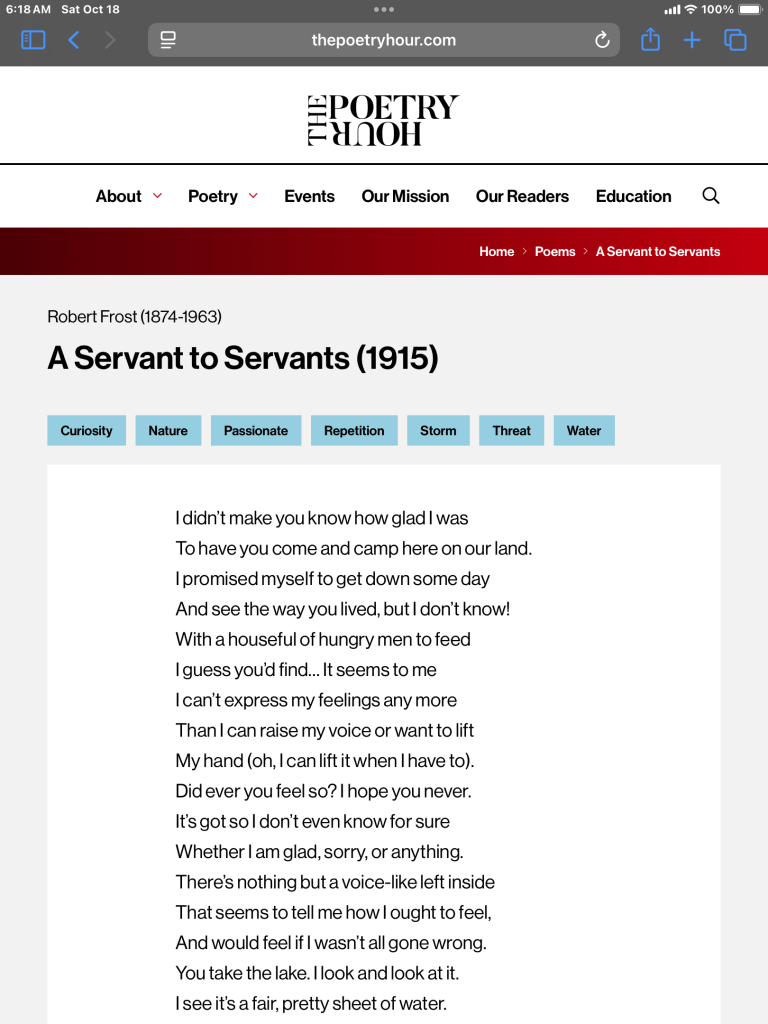 6:18 AM Sat Oct 18

100%

thepoetryhour.com

THE POETRY HOUR

About Poetry Events Our Mission Our Readers Education

Home > Poems > A Servant to Servants

Robert Frost (1874-1963)

A Servant to Servants (1915)

Curiosity Nature Passionate Repetition Storm Threat Water

I didn't make you know how glad I was
To have you come and camp here on our land.
I promised myself to get down some day
And see the way you lived, but I don't know!
With a houseful of hungry men to feed
I guess you'd find... It seems to me
I can't express my feelings any more
Than I can raise my voice or want to lift
My hand (oh, I can lift it when I have to).
Did ever you feel so? I hope you never.
It's got so I don't even know for sure
Whether I am glad, sorry, or anything.
There's nothing but a voice-like left inside
That seems to tell me how I ought to feel,
And would feel if I wasn't all gone wrong.
You take the lake. I look and look at it.
I see it's a fair, pretty sheet of water.